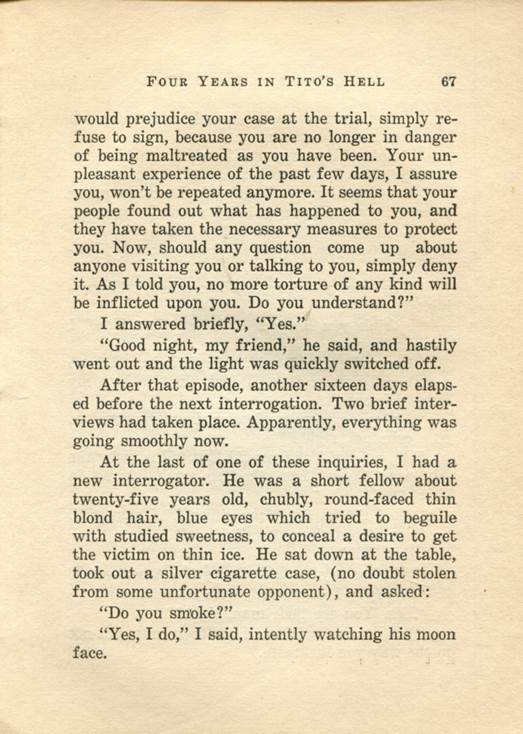 FOUR YEARS IN TITO'S HELL 67

would prejudice your case at the trial, simply refuse to sign, because you are no longer in danger of being maltreated as you have been. Your unpleasant experience of the past few days, I assure you, won't be repeated anymore. It seems that your people found out what has happened to you, and they have taken the necessary measures to protect you. Now, should any question come up about anyone visiting you or talking to you, simply deny it. As I told you, no more torture of any kind will be inflicted upon you. Do you understand?"

I answered briefly, "Yes."

"Good night, my friend," he said, and hastily went out and the light was quickly switched off.

After that episode, another sixteen days elapsed before the next interrogation. Two brief interviews had taken place. Apparently, everything was going smoothly now.

At the last of one of these inquiries, I had a new interrogator. He was a short fellow about twenty-five years old, chubly, round-faced thin blond hair, blue eyes which tried to beguile with studied sweetness, to conceal a desire to get the victim on thin ice. He sat down at the table, took out a silver cigarette case, (no doubt stolen from some unfortunate opponent), and asked:

"Do you smoke?"

"Yes, I do," I said, intently watching his moon face.